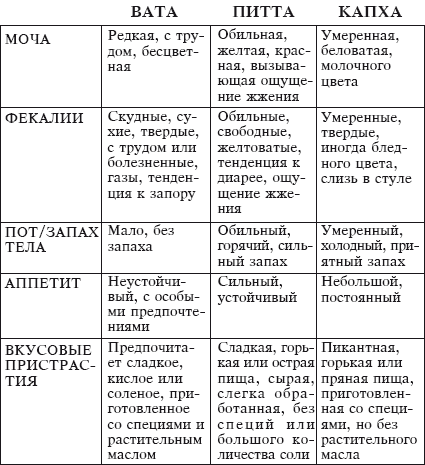 |  | ВАТА | ПИТТА | КАПХА |
|---|---|---|---|
| МОЧА | Редкая, с трудом, бесцветная | Обильная, желтая, красная, вызывающая ощущение жжения | Умеренная, беловатая, молочного цвета |
| ФЕКАЛИИ | Скудные, сухие, твердые, с трудом или болезненные, газы, тенденция к запору | Обильные, свободные, желтоватые, тенденция к диарее, ощущение жжения | Умеренные, твердые, иногда бледного цвета, слизь в стуле |
| ПОТ/ЗАПАХ ТЕЛА | Мало, без запаха | Обильный, горячий, сильный запах | Умеренный, холодный, приятный запах |
| АППЕТИТ | Неустойчивый, с особыми предпочтениями | Сильный, устойчивый | Небольшой, постоянный |
| ВКУСОВЫЕ ПРИСТРАСТИЯ | Предпочитает сладкое, кислое или соленое, приготовленное со специями и растительным маслом | Сладкая, горькая или острая пища, сырая, слегка обработанная, без специй или большого количества соли | Пикантная, горькая или пряная пища, приготовленная со специями, но без растительного масла |